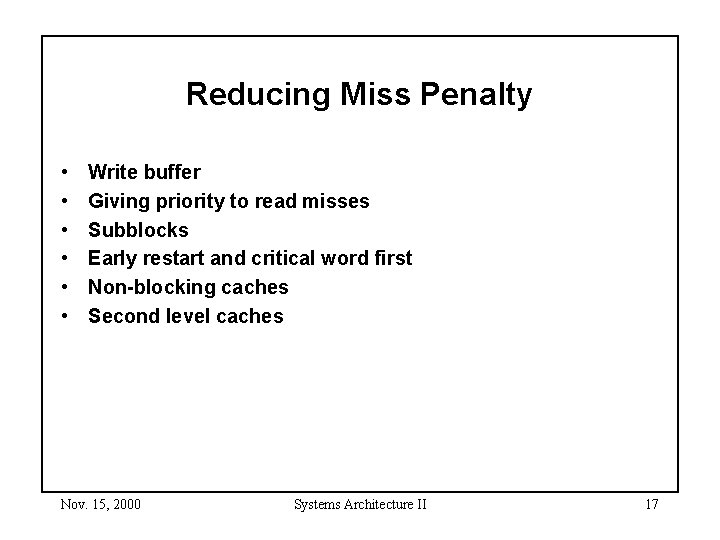 Reducing Miss Penalty

• Write buffer
• Giving priority to read misses
• Subblocks
• Early restart and critical word first
• Non-blocking caches
• Second level caches

Nov. 15, 2000 Systems Architecture II 17